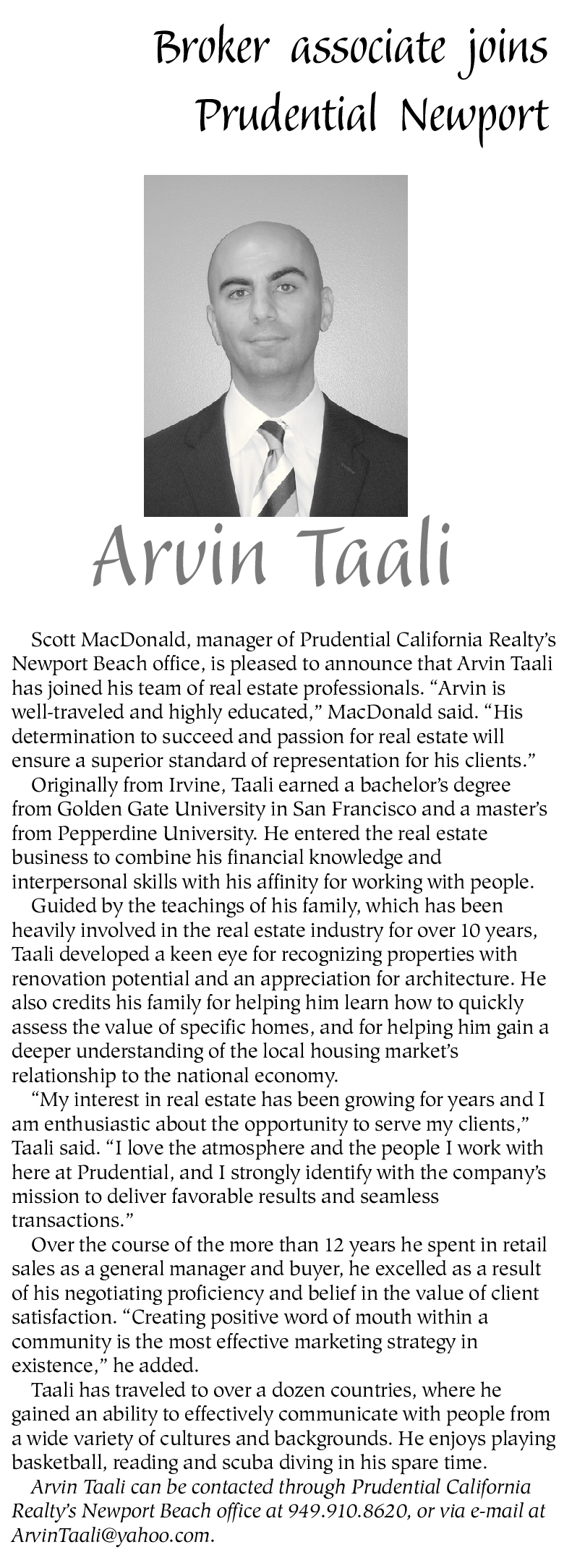 Broker associate joins Prudential Newport

Arvin Taali

Scott MacDonald, manager of Prudential California Realty's Newport Beach office, is pleased to announce that Arvin Taali has joined his team of real estate professionals. "Arvin is well-traveled and highly educated," MacDonald said. "His determination to succeed and passion for real estate will ensure a superior standard of representation for his clients."

Originally from Irvine, Taali earned a bachelor's degree from Golden Gate University in San Francisco and a master's from Pepperdine University. He entered the real estate business to combine his financial knowledge and interpersonal skills with his affinity for working with people.

Guided by the teachings of his family, which has been heavily involved in the real estate industry for over 10 years, Taali developed a keen eye for recognizing properties with renovation potential and an appreciation for architecture. He also credits his family for helping him learn how to quickly assess the value of specific homes, and for helping him gain a deeper understanding of the local housing market's relationship to the national economy.

"My interest in real estate has been growing for years and I am enthusiastic about the opportunity to serve my clients," Taali said. "I love the atmosphere and the people I work with here at Prudential, and I strongly identify with the company's mission to deliver favorable results and seamless transactions."

Over the course of the more than 12 years he spent in retail sales as a general manager and buyer, he excelled as a result of his negotiating proficiency and belief in the value of client satisfaction. "Creating positive word of mouth within a community is the most effective marketing strategy in existence," he added.

Taali has traveled to over a dozen countries, where he gained an ability to effectively communicate with people from a wide variety of cultures and backgrounds. He enjoys playing basketball, reading and scuba diving in his spare time.

Arvin Taali can be contacted through Prudential California Realty's Newport Beach office at 949.910.8620, or via e-mail at ArvinTaali@yahoo.com.